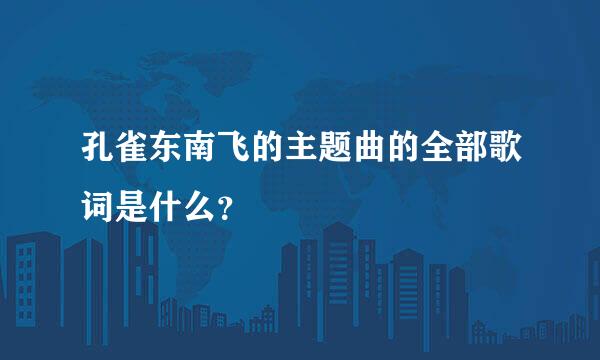 孔雀东南飞的主题曲的全部歌词是什么?